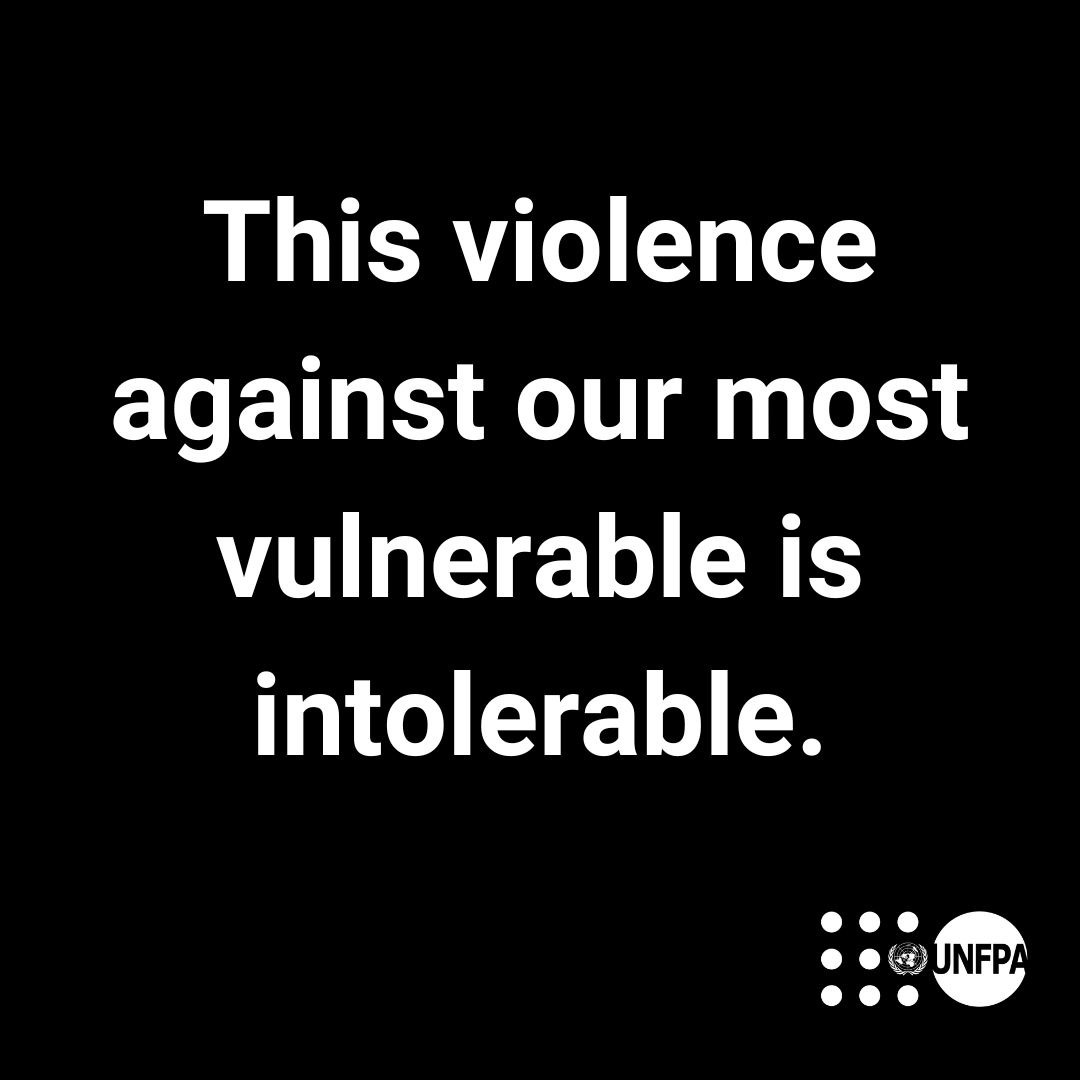 This violence against our most vulnerable is intolerable.

UNFPA